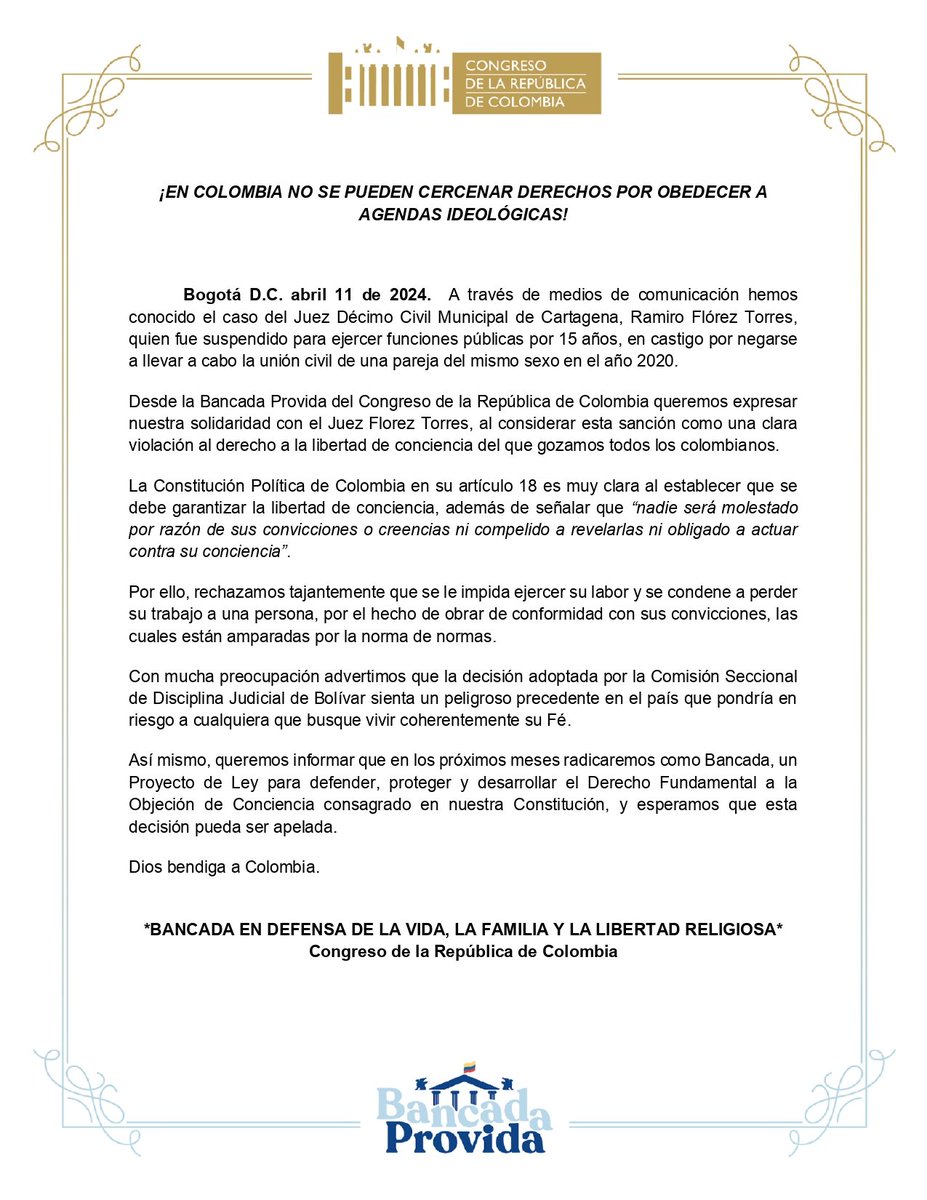 CONGRESO
DE LA REPÚBLICA
DE COLOMBIA

¡EN COLOMBIA NO SE PUEDEN CERCENAR DERECHOS POR OBEDECER A AGENDAS IDEOLÓGICAS!

Bogotá D.C. abril 11 de 2024. A través de medios de comunicación hemos conocido el caso del Juez Décimo Civil Municipal de Cartagena, Ramiro Flórez Torres, quien fue suspendido para ejercer funciones públicas por 15 años, en castigo por negarse a llevar a cabo la unión civil de una pareja del mismo sexo en el año 2020.

Desde la Bancada Provida del Congreso de la República de Colombia queremos expresar nuestra solidaridad con el Juez Florez Torres, al considerar esta sanción como una clara violación al derecho a la libertad de conciencia del que gozamos todos los colombianos.

La Constitución Política de Colombia en su artículo 18 es muy clara al establecer que se debe garantizar la libertad de conciencia, además de señalar que "nadie será molestado por razón de sus convicciones o creencias ni compelido a revelarlas ni obligado a actuar contra su conciencia".

Por ello, rechazamos tajantemente que se le impida ejercer su labor y se condene a perder su trabajo a una persona, por el hecho de obrar de conformidad con sus convicciones, las cuales están amparadas por la norma de normas.

Con mucha preocupación advertimos que la decisión adoptada por la Comisión Seccional de Disciplina Judicial de Bolívar sienta un peligroso precedente en el país que pondría en riesgo a cualquiera que busque vivir coherentemente su Fé.

Así mismo, queremos informar que en los próximos meses radicaremos como Bancada, un Proyecto de Ley para defender, proteger y desarrollar el Derecho Fundamental a la Objeción de Conciencia consagrado en nuestra Constitución, y esperamos que esta decisión pueda ser apelada.

Dios bendiga a Colombia.

*BANCADA EN DEFENSA DE LA VIDA, LA FAMILIA Y LA LIBERTAD RELIGIOSA*
Congreso de la República de Colombia

Bancada
Provida